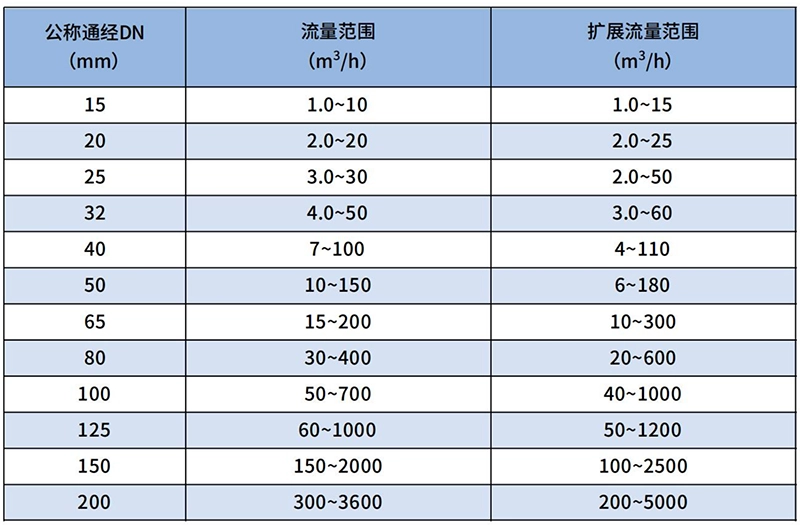 | 公称通经DN（mm） | 流量范围（$m^3/h$） | 扩展流量范围（$m^3/h$） |
|---|---|---|
| 15 | 1.0~10 | 1.0~15 |
| 20 | 2.0~20 | 2.0~25 |
| 25 | 3.0~30 | 2.0~50 |
| 32 | 4.0~50 | 3.0~60 |
| 40 | 7~100 | 4~110 |
| 50 | 10~150 | 6~180 |
| 65 | 15~200 | 10~300 |
| 80 | 30~400 | 20~600 |
| 100 | 50~700 | 40~1000 |
| 125 | 60~1000 | 50~1200 |
| 150 | 150~2000 | 100~2500 |
| 200 | 300~3600 | 200~5000 |